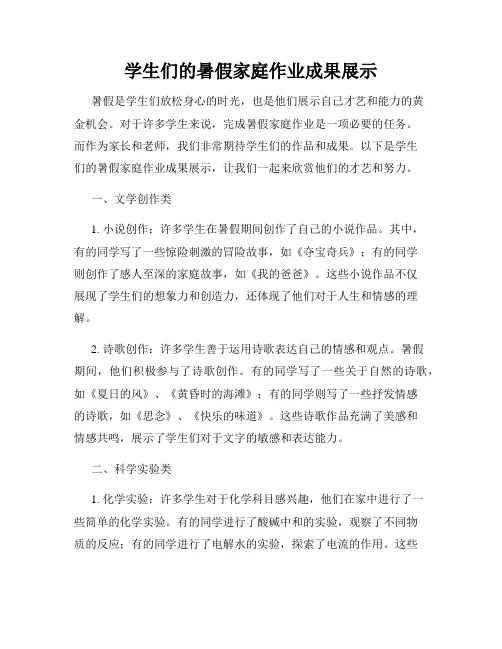 学生们的暑假家庭作业成果展示

暑假是学生们放松身心的时光，也是他们展示自己才艺和能力的黄金机会。对于许多学生来说，完成暑假家庭作业是一项必要的任务。而作为家长和老师，我们非常期待学生们的作品和成果。以下是学生们的暑假家庭作业成果展示，让我们一起来欣赏他们的才艺和努力。

一、文学创作类

1. 小说创作：许多学生在暑假期间创作了自己的小说作品。其中，有的同学写了一些惊险刺激的冒险故事，如《夺宝奇兵》；有的同学则创作了感人至深的家庭故事，如《我的爸爸》。这些小说作品不仅展现了学生们的想象力和创造力，还体现了他们对于人生和情感的理解。

2. 诗歌创作：许多学生善于运用诗歌表达自己的情感和观点。暑假期间，他们积极参与了诗歌创作。有的同学写了一些关于自然的诗歌，如《夏日的风》、《黄昏时的海滩》；有的同学则写了一些抒发情感的诗歌，如《思念》、《快乐的味道》。这些诗歌作品充满了美感和情感共鸣，展示了学生们对于文字的敏感和表达能力。

二、科学实验类

1. 化学实验：许多学生对于化学科目感兴趣，他们在家中进行了一些简单的化学实验。有的同学进行了酸碱中和的实验，观察了不同物质的反应；有的同学进行了电解水的实验，探索了电流的作用。这些